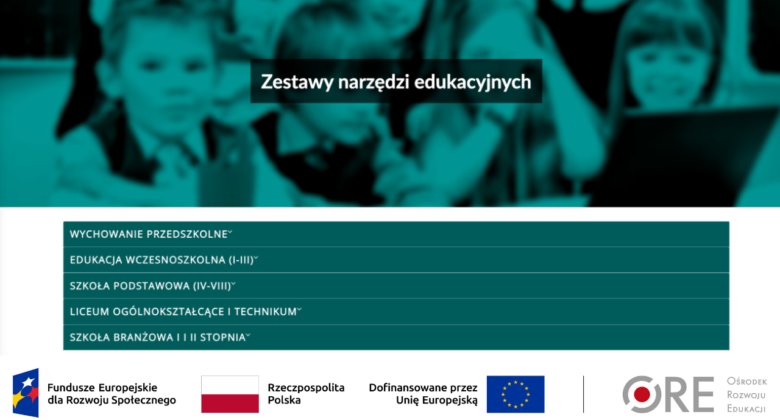 Zestawy narzędzi edukacyjnych

WYCHOWANIE PRZEDSZKOLNE

EDUKACJA WCZESNOSZKOLNA (I-III)

SZKOŁA PODSTAWOWA (IV-VIII)

LICEUM OGÓLNOKSZTAŁCĄCE I TECHNIKUM

SZKOŁA BRANŻOWA I I II STOPNIA

Fundusze Europejskie dla Rozwoju Społecznego

Rzeczpospolita Polska

Dofinansowane przez Unię Europejską

ORE Ośrodek Rozwoju Edukacji